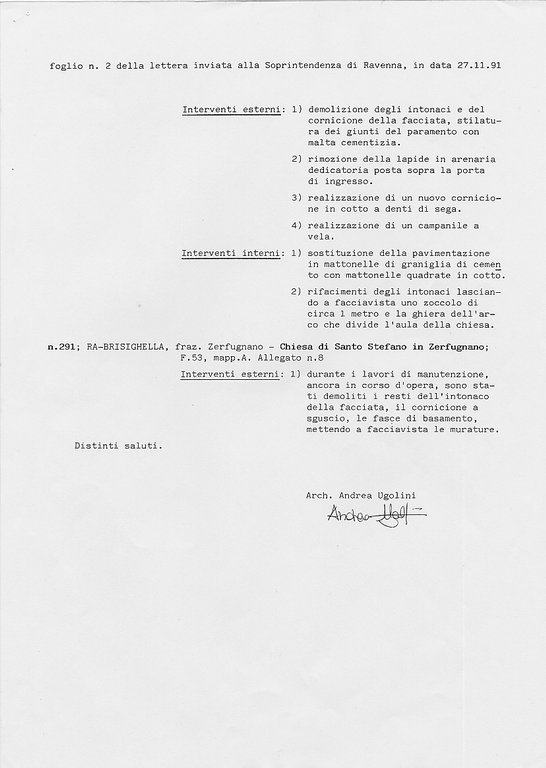 foglio n. 2 della lettera inviata alla Soprintendenza di Ravenna, in data 27.11.91

Interventi esterni: 1) demolizione degli intonaci e del cornicione della facciata, stilatura dei giunti del paramento con malta cementizia.

2) rimozione della lapide in arenaria dedicatoria posta sopra la porta di ingresso.

3) realizzazione di un nuovo cornicione in cotto a denti di sega.

4) realizzazione di un campanile a vela.

Interventi interni: 1) sostituzione della pavimentazione in mattonelle di graniglia di cemento con mattonelle quadrate in cotto.

2) rifacimenti degli intonaci lasciando a facciavista uno zoccolo di circa 1 metro e la ghiera dell'arco che divide l'aula della chiesa.

n.291; RA-BRISIGHELLA, fraz. Zerfugnano - Chiesa di Santo Stefano in Zerfugnano; F.53, mapp.A. Allegato n.8

Interventi esterni: 1) durante i lavori di manutenzione, ancora in corso d'opera, sono stati demoliti i resti dell'intonaco della facciata, il cornicione a sguscio, le fasce di basamento, mettendo a facciavista le murature.

Distinti saluti.

Arch. Andrea Ugolini

Andrea Ugolini